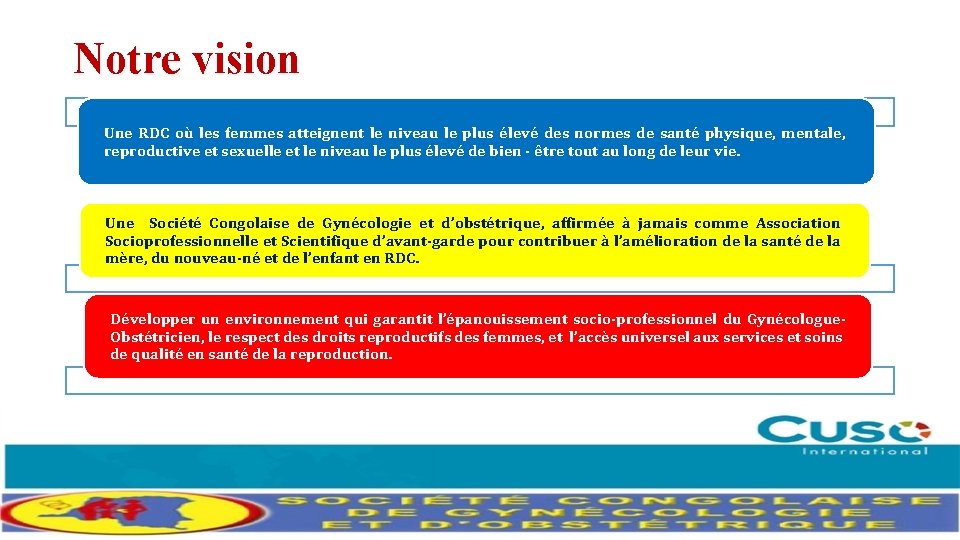 Notre vision

Une RDC où les femmes atteignent le niveau le plus élevé des normes de santé physique, mentale, reproductive et sexuelle et le niveau le plus élevé de bien - être tout au long de leur vie.

Une Société Congolaise de Gynécologie et d'obstétrique, affirmée à jamais comme Association Socioprofessionnelle et Scientifique d'avant-garde pour contribuer à l'amélioration de la santé de la mère, du nouveau-né et de l'enfant en RDC.

Développer un environnement qui garantit l'épanouissement socio-professionnel du Gynécologue-Obstétricien, le respect des droits reproductifs des femmes, et l'accès universel aux services et soins de qualité en santé de la reproduction.

Cuso International

SOCIÉTÉ CONGOLAISE DE GYNÉCOLOGIE ET D'OBSTÉTRIQUE